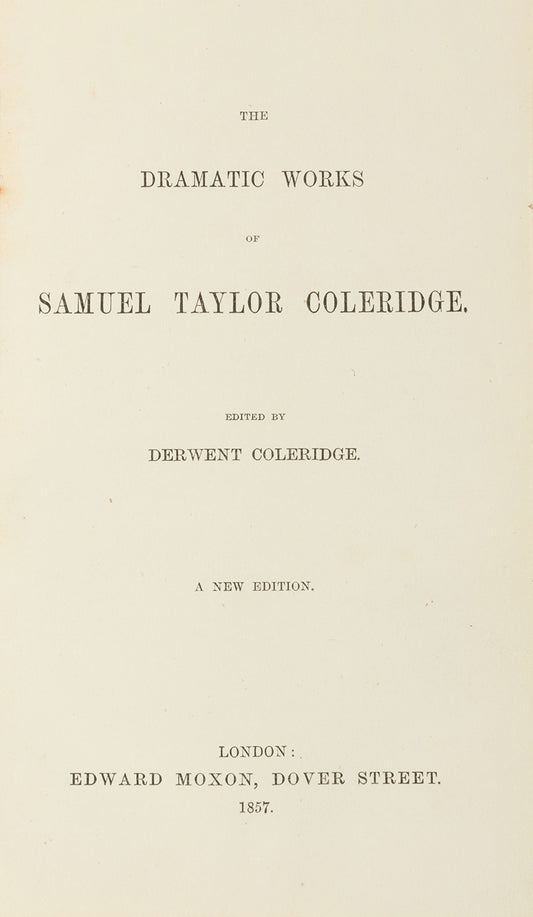 THE

DRAMATIC WORKS

OF

SAMUEL TAYLOR COLERIDGE.

EDITED BY

DERWENT COLERIDGE.

A NEW EDITION.

LONDON:

EDWARD MOXON, DOVER STREET.

1857.